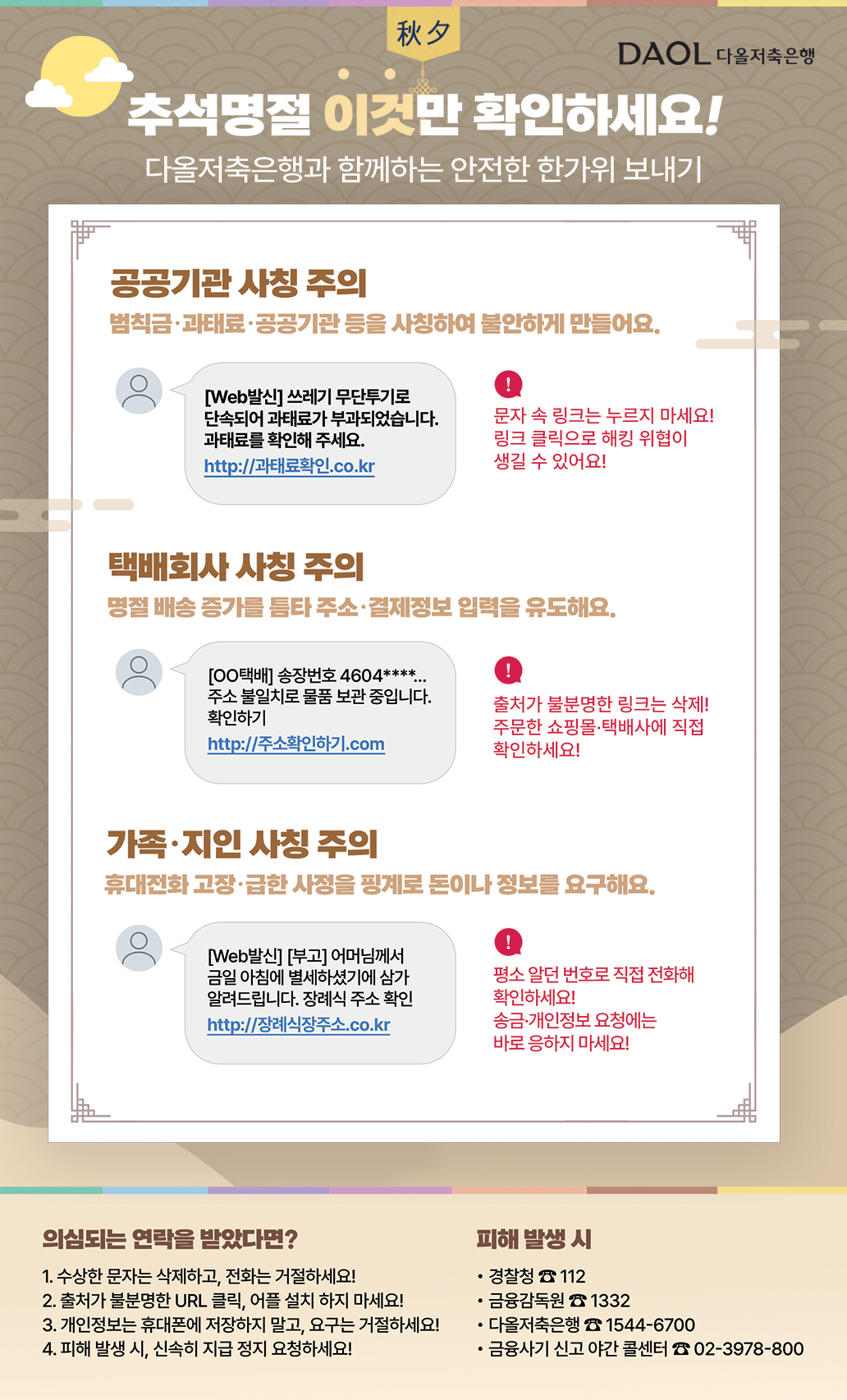 秋夕

DAOL 다올저축은행

추석명절 이것만 확인하세요!

다올저축은행과 함께하는 안전한 한가위 보내기

공공기관 사칭 주의

범칙금·과태료·공공기관 등을 사칭하여 불안하게 만들어요.

[Web발신] 쓰레기 무단투기로 단속되어 과태료가 부과되었습니다. 과태료를 확인해 주세요.
http://과태료확인.co.kr

!
문자 속 링크는 누르지 마세요!
링크 클릭으로 해킹 위협이 생길 수 있어요!

택배회사 사칭 주의

명절 배송 증가를 틈타 주소·결제정보 입력을 유도해요.

[OO택배] 송장번호 4604****... 주소 불일치로 물품 보관 중입니다. 확인하기
http://주소확인하기.com

!
출처가 불분명한 링크는 삭제!
주문한 쇼핑몰·택배사에 직접 확인하세요!

가족·지인 사칭 주의

휴대전화 고장·급한 사정을 핑계로 돈이나 정보를 요구해요.

[Web발신] [부고] 어머님께서 금일 아침에 별세하셨기에 삼가 알려드립니다. 장례식 주소 확인
http://장례식장주소.co.kr

!
평소 알던 번호로 직접 전화해 확인하세요!
송금·개인정보 요청에는 바로 응하지 마세요!

의심되는 연락을 받았다면?

1. 수상한 문자는 삭제하고, 전화는 거절하세요!
2. 출처가 불분명한 URL 클릭, 어플 설치 하지 마세요!
3. 개인정보는 휴대폰에 저장하지 말고, 요구는 거절하세요!
4. 피해 발생 시, 신속히 지급 정지 요청하세요!

피해 발생 시

• 경찰청 ☎ 112
• 금융감독원 ☎ 1332
• 다올저축은행 ☎ 1544-6700
• 금융사기 신고 야간 콜센터 ☎ 02-3978-800